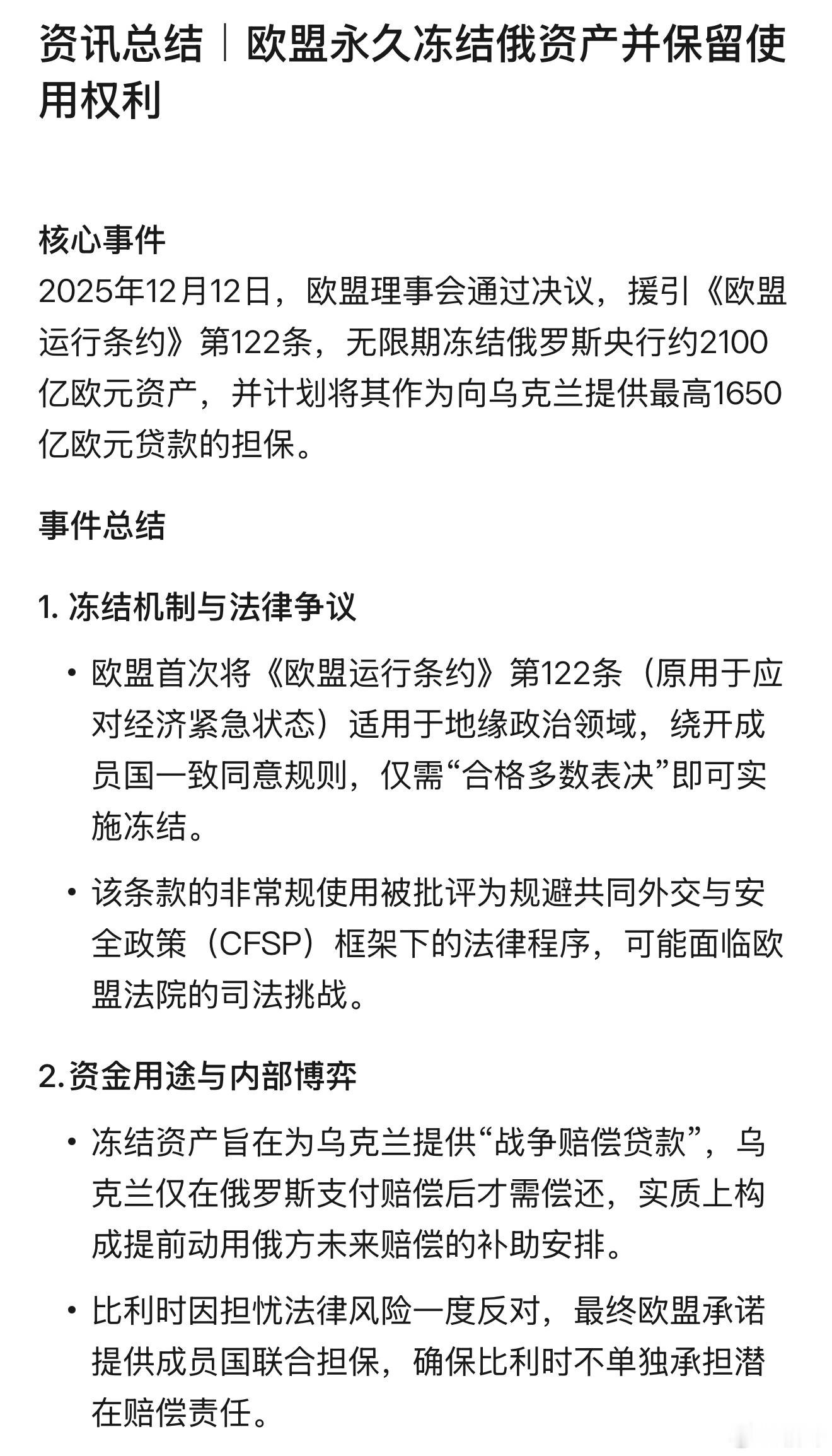 资讯总结｜欧盟永久冻结俄资产并保留使用权利

核心事件
2025年12月12日，欧盟理事会通过决议，援引《欧盟运行条约》第122条，无限期冻结俄罗斯央行约2100亿欧元资产，并计划将其作为向乌克兰提供最高1650亿欧元贷款的担保。

事件总结

1. 冻结机制与法律争议

• 欧盟首次将《欧盟运行条约》第122条（原用于应对经济紧急状态）适用于地缘政治领域，绕开成员国一致同意规则，仅需“合格多数表决”即可实施冻结。

• 该条款的非常规使用被批评为规避共同外交与安全政策（CFSP）框架下的法律程序，可能面临欧盟法院的司法挑战。

2.资金用途与内部博弈

• 冻结资产旨在为乌克兰提供“战争赔偿贷款”，乌克兰仅在俄罗斯支付赔偿后才需偿还，实质上构成提前动用俄方未来赔偿的补助安排。

• 比利时因担忧法律风险一度反对，最终欧盟承诺提供成员国联合担保，确保比利时不单独承担潜在赔偿责任。